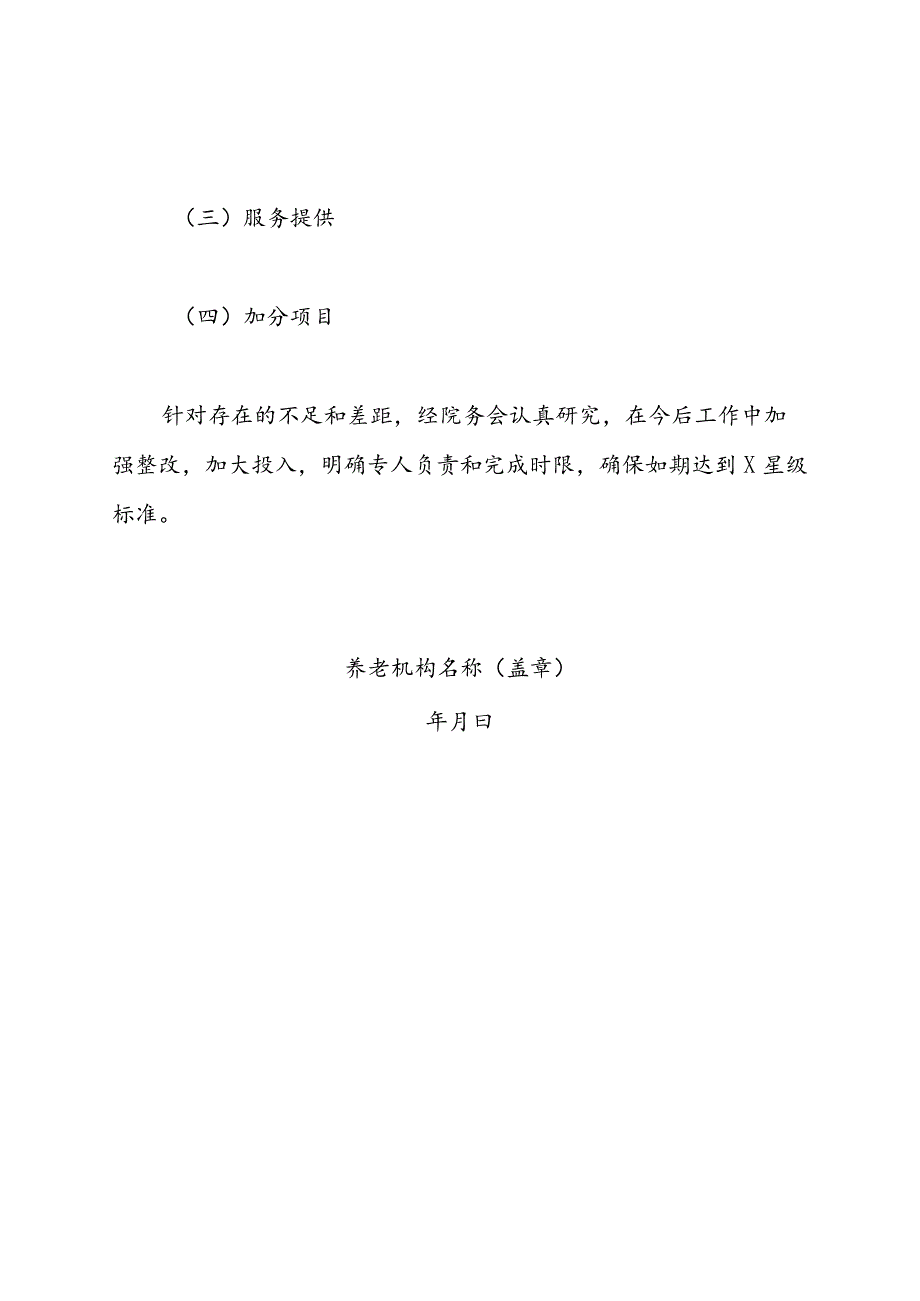 （三）服务提供

（四）加分项目

针对存在的不足和差距，经院务会认真研究，在今后工作中加强整改，加大投入，明确专人负责和完成时限，确保如期达到X星级标准。

养老机构名称（盖章）

年月曰